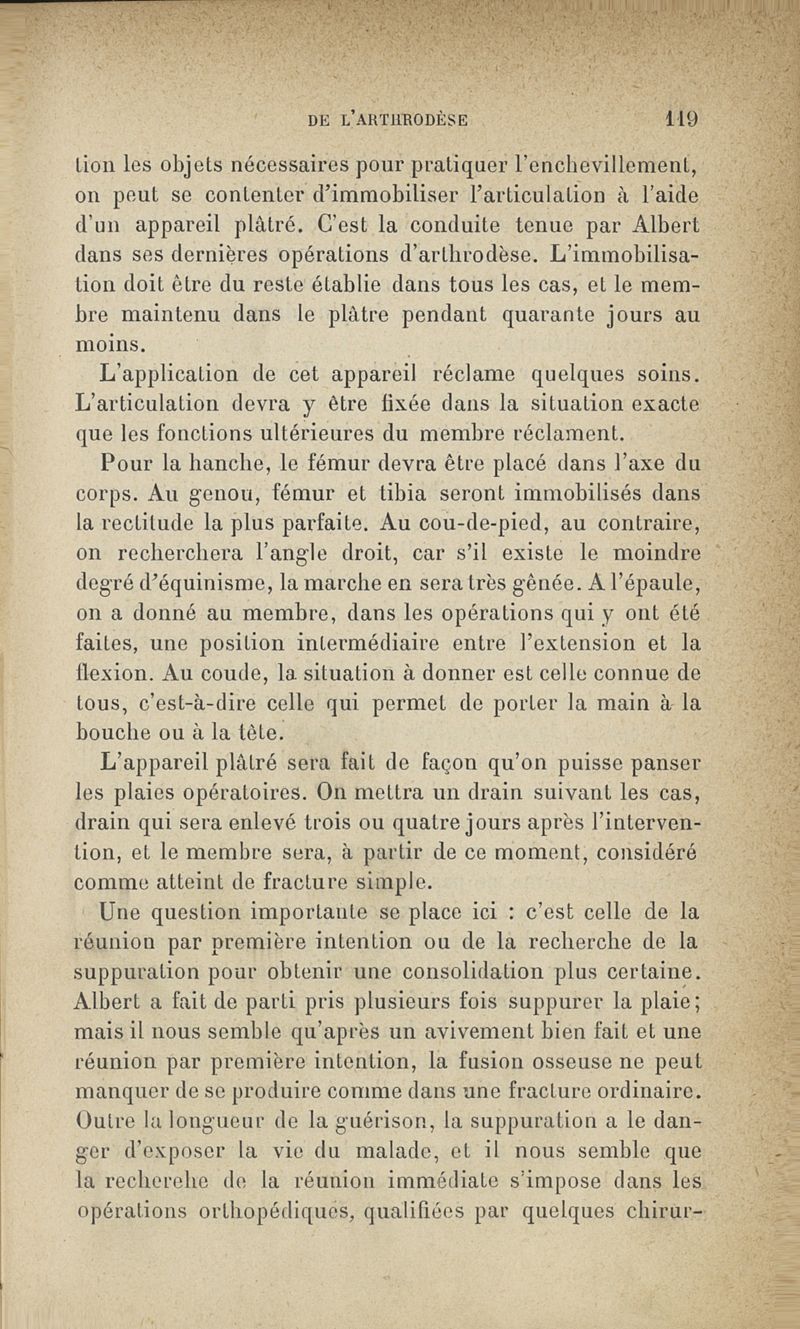 DE L'ARTHRODÈSE 119

tion les objets nécessaires pour pratiquer l'enchevillement, on peut se contenter d'immobiliser l'articulation à l'aide d'un appareil plâtré. C'est la conduite tenue par Albert dans ses dernières opérations d'arthrodèse. L'immobilisation doit être du reste établie dans tous les cas, et le membre maintenu dans le plâtre pendant quarante jours au moins.

L'application de cet appareil réclame quelques soins. L'articulation devra y être fixée dans la situation exacte que les fonctions ultérieures du membre réclament.

Pour la hanche, le fémur devra être placé dans l'axe du corps. Au genou, fémur et tibia seront immobilisés dans la rectitude la plus parfaite. Au cou-de-pied, au contraire, on recherchera l'angle droit, car s'il existe le moindre degré d'équinisme, la marche en sera très gênée. A l'épaule, on a donné au membre, dans les opérations qui y ont été faites, une position intermédiaire entre l'extension et la flexion. Au coude, la situation à donner est celle connue de tous, c'est-à-dire celle qui permet de porter la main à la bouche ou à la tête.

L'appareil plâtré sera fait de façon qu'on puisse panser les plaies opératoires. On mettra un drain suivant les cas, drain qui sera enlevé trois ou quatre jours après l'intervention, et le membre sera, à partir de ce moment, considéré comme atteint de fracture simple.

Une question importante se place ici : c'est celle de la réunion par première intention ou de la recherche de la suppuration pour obtenir une consolidation plus certaine. Albert a fait de parti pris plusieurs fois suppurer la plaie; mais il nous semble qu'après un avivement bien fait et une réunion par première intention, la fusion osseuse ne peut manquer de se produire comme dans une fracture ordinaire. Outre la longueur de la guérison, la suppuration a le danger d'exposer la vie du malade, et il nous semble que la recherche de la réunion immédiate s'impose dans les opérations orthopédiques, qualifiées par quelques chirur-